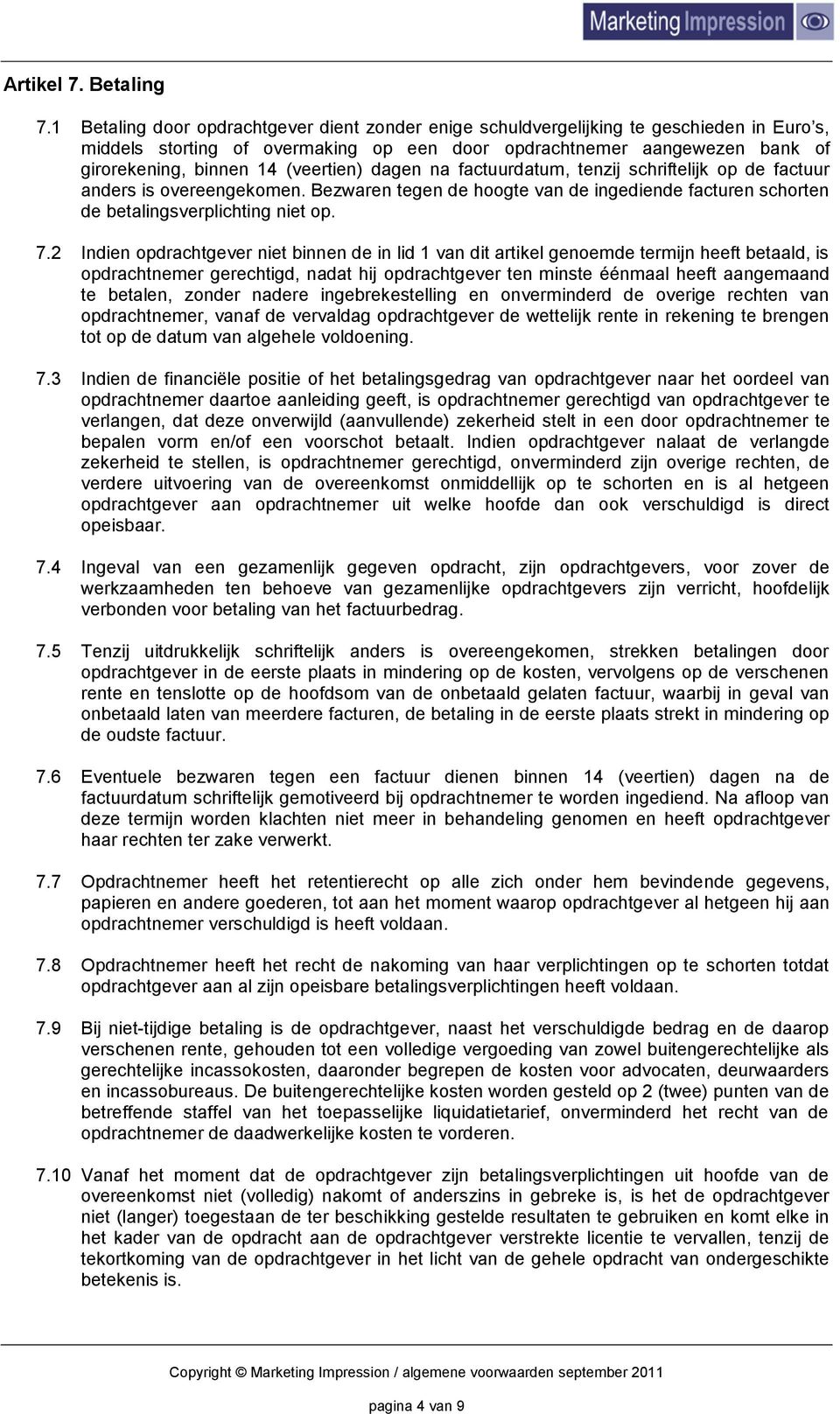 Marketing Impression

Artikel 7. Betaling

7.1 Betaling door opdrachtgever dient zonder enige schuldvergelijking te geschieden in Euro's, middels storting of overmaking op een door opdrachtnemer aangewezen bank of girorekening, binnen 14 (veertien) dagen na factuurdatum, tenzij schriftelijk op de factuur anders is overeengekomen. Bezwaren tegen de hoogte van de ingediende facturen schorten de betalingsverplichting niet op.

7.2 Indien opdrachtgever niet binnen de in lid 1 van dit artikel genoemde termijn heeft betaald, is opdrachtnemer gerechtigd, nadat hij opdrachtgever ten minste éénmaal heeft aangemaand te betalen, zonder nadere ingebrekestelling en onverminderd de overige rechten van opdrachtnemer, vanaf de vervaldag opdrachtgever de wettelijk rente in rekening te brengen tot op de datum van algehele voldoening.

7.3 Indien de financiële positie of het betalingsgedrag van opdrachtgever naar het oordeel van opdrachtnemer daartoe aanleiding geeft, is opdrachtnemer gerechtigd van opdrachtgever te verlangen, dat deze onverwijld (aanvullende) zekerheid stelt in een door opdrachtnemer te bepalen vorm en/of een voorschot betaalt. Indien opdrachtgever nalaat de verlangde zekerheid te stellen, is opdrachtnemer gerechtigd, onverminderd zijn overige rechten, de verdere uitvoering van de overeenkomst onmiddellijk op te schorten en is al hetgeen opdrachtgever aan opdrachtnemer uit welke hoofde dan ook verschuldigd is direct opeisbaar.

7.4 Ingeval van een gezamenlijk gegeven opdracht, zijn opdrachtgevers, voor zover de werkzaamheden ten behoeve van gezamenlijke opdrachtgevers zijn verricht, hoofdelijk verbonden voor betaling van het factuurbedrag.

7.5 Tenzij uitdrukkelijk schriftelijk anders is overeengekomen, strekken betalingen door opdrachtgever in de eerste plaats in mindering op de kosten, vervolgens op de verschenen rente en tenslotte op de hoofdsom van de onbetaald gelaten factuur, waarbij in geval van onbetaald laten van meerdere facturen, de betaling in de eerste plaats strekt in mindering op de oudste factuur.

7.6 Eventuele bezwaren tegen een factuur dienen binnen 14 (veertien) dagen na de factuurdatum schriftelijk gemotiveerd bij opdrachtnemer te worden ingediend. Na afloop van deze termijn worden klachten niet meer in behandeling genomen en heeft opdrachtgever haar rechten ter zake verwerkt.

7.7 Opdrachtnemer heeft het retentierecht op alle zich onder hem bevindende gegevens, papieren en andere goederen, tot aan het moment waarop opdrachtgever al hetgeen hij aan opdrachtnemer verschuldigd is heeft voldaan.

7.8 Opdrachtnemer heeft het recht de nakoming van haar verplichtingen op te schorten totdat opdrachtgever aan al zijn opeisbare betalingsverplichtingen heeft voldaan.

7.9 Bij niet-tijdige betaling is de opdrachtgever, naast het verschuldigde bedrag en de daarop verschenen rente, gehouden tot een volledige vergoeding van zowel buitengerechtelijke als gerechtelijke incassokosten, daaronder begrepen de kosten voor advocaten, deurwaarders en incassobureaus. De buitengerechtelijke kosten worden gesteld op 2 (twee) punten van de betreffende staffel van het toepasselijke liquidatietarief, onverminderd het recht van de opdrachtnemer de daadwerkelijke kosten te vorderen.

7.10 Vanaf het moment dat de opdrachtgever zijn betalingsverplichtingen uit hoofde van de overeenkomst niet (volledig) nakomt of anderszins in gebreke is, is het de opdrachtgever niet (langer) toegestaan de ter beschikking gestelde resultaten te gebruiken en komt elke in het kader van de opdracht aan de opdrachtgever verstrekte licentie te vervallen, tenzij de tekortkoming van de opdrachtgever in het licht van de gehele opdracht van ondergeschikte betekenis is.

Copyright © Marketing Impression / algemene voorwaarden september 2011

pagina 4 van 9